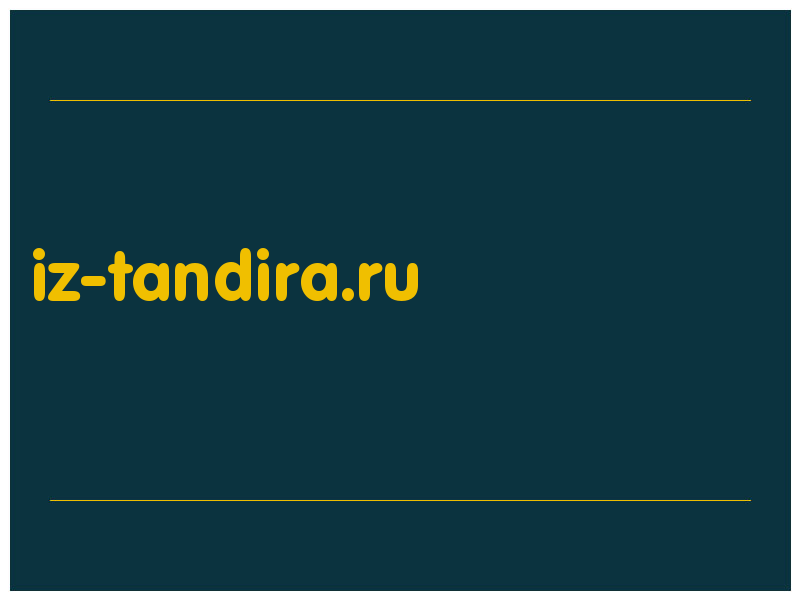 iz-tandira.ru